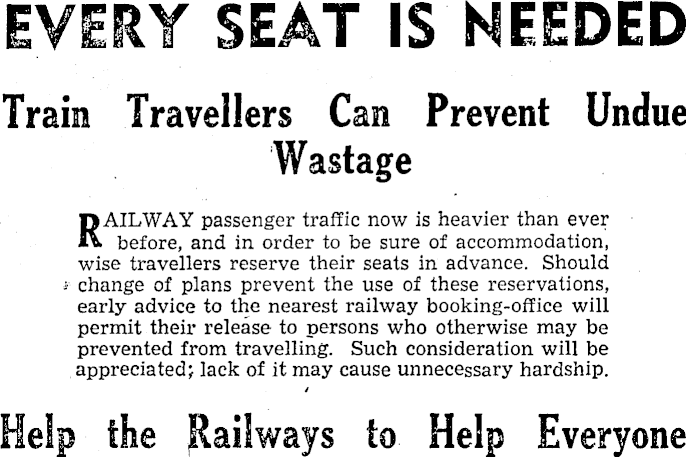 EVERY SEAT IS NEEDED

Train Travellers Can Prevent Undue Wastage

RAILWAY passenger traffic now is heavier than ever before, and in order to be sure of accommodation, wise travellers reserve their seats in advance. Should change of plans prevent the use of these reservations, early advice to the nearest railway booking-office will permit their release to persons who otherwise may be prevented from travelling. Such consideration will be appreciated; lack of it may cause unnecessary hardship.

Help the Railways to Help Everyone